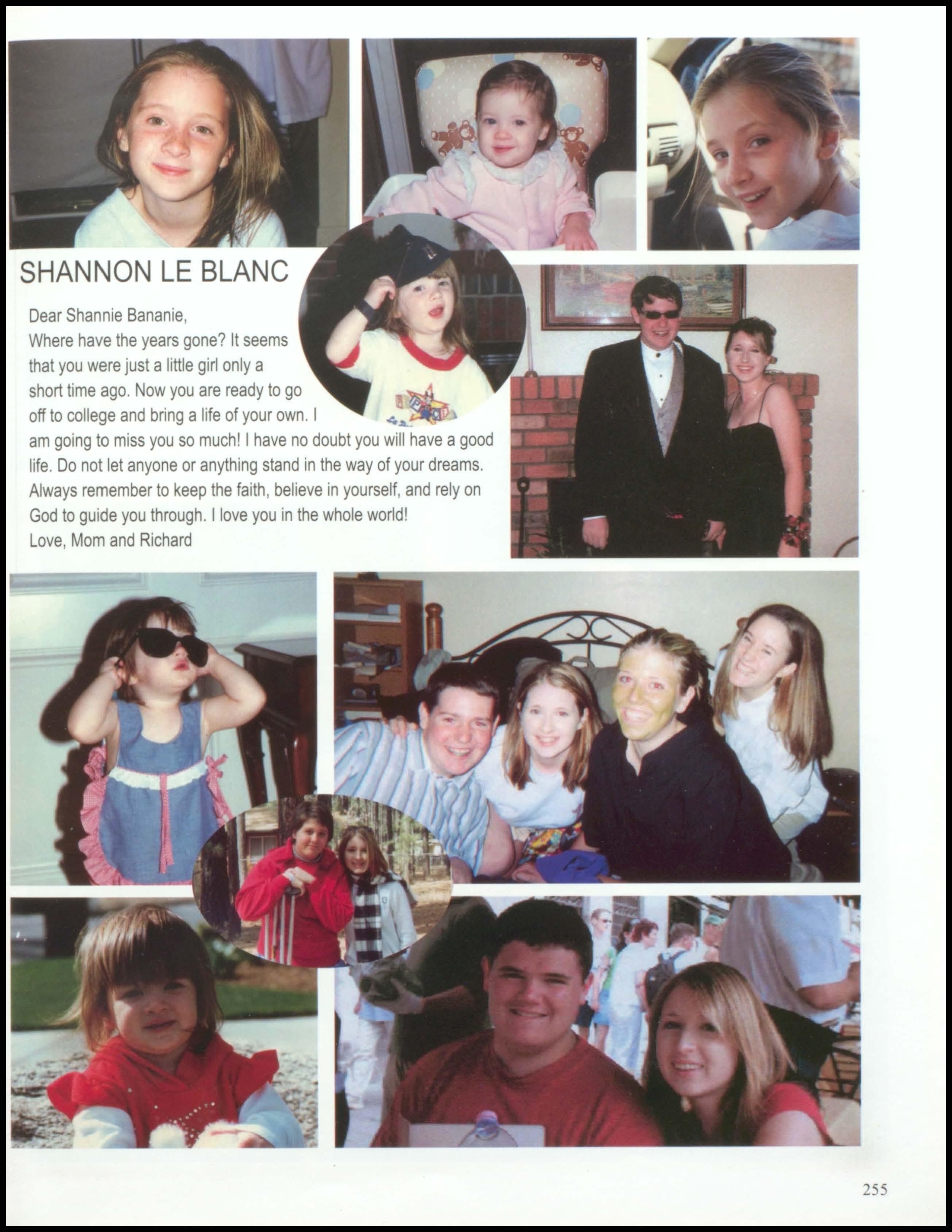 SHANNON LE BLANC

Dear Shannie Bananie,
Where have the years gone? It seems that you were just a little girl only a short time ago. Now you are ready to go off to college and bring a life of your own. I am going to miss you so much! I have no doubt you will have a good life. Do not let anyone or anything stand in the way of your dreams. Always remember to keep the faith, believe in yourself, and rely on God to guide you through. I love you in the whole world!
Love, Mom and Richard

255